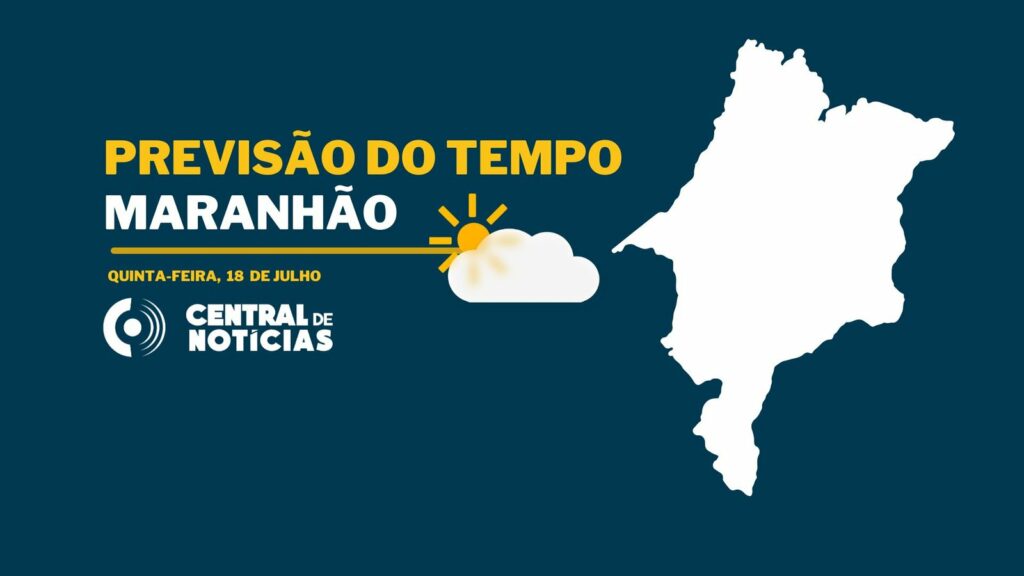 PREVISÃO DO TEMPO
MARANHÃO

QUINTA-FEIRA, 18 DE JULHO

CENTRAL DE NOTÍCIAS